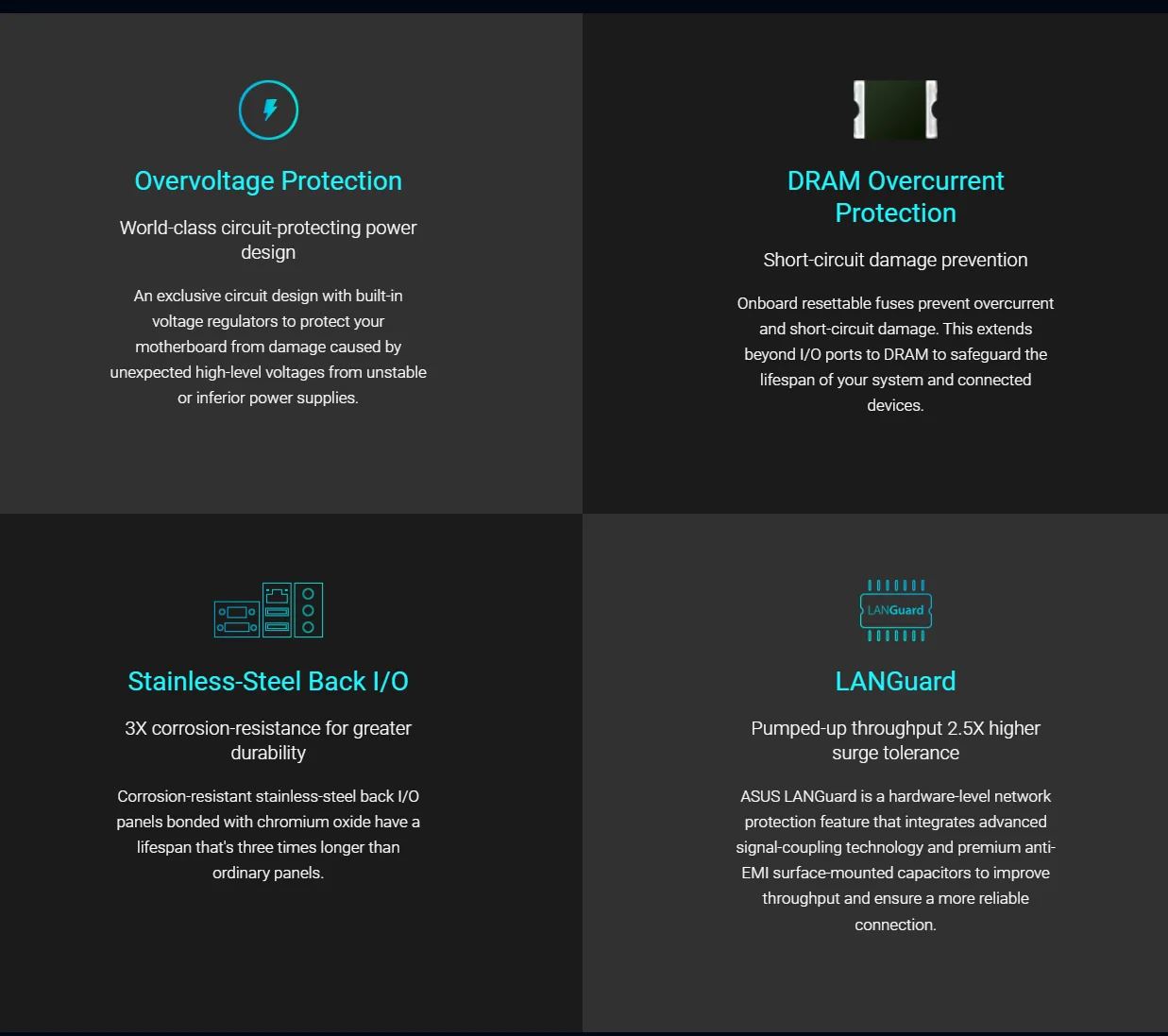 Overvoltage Protection

World-class circuit-protecting power design

An exclusive circuit design with built-in voltage regulators to protect your motherboard from damage caused by unexpected high-level voltages from unstable or inferior power supplies.

DRAM Overcurrent Protection

Short-circuit damage prevention

Onboard resettable fuses prevent overcurrent and short-circuit damage. This extends beyond I/O ports to DRAM to safeguard the lifespan of your system and connected devices.

Stainless-Steel Back I/O

3X corrosion-resistance for greater durability

Corrosion-resistant stainless-steel back I/O panels bonded with chromium oxide have a lifespan that's three times longer than ordinary panels.

LANGuard

LANGuard

Pumped-up throughput 2.5X higher surge tolerance

ASUS LANGuard is a hardware-level network protection feature that integrates advanced signal-coupling technology and premium anti-EMI surface-mounted capacitors to improve throughput and ensure a more reliable connection.